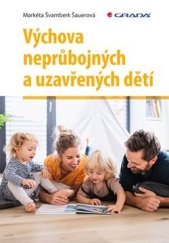 Markéta Švamberk Šauerová

GRADA

Výchova neprůbojných a uzavřených dětí